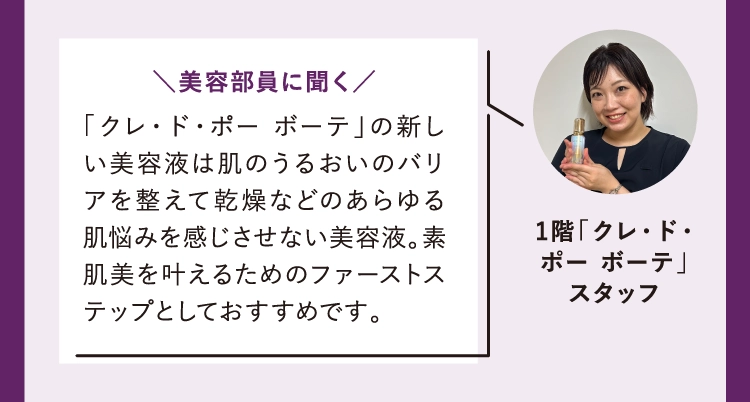 ＼美容部員に聞く／

「クレ・ド・ポー　ボーテ」の新しい美容液は肌のうるおいのバリアを整えて乾燥などのあらゆる肌悩みを感じさせない美容液。素肌美を叶えるためのファーストステップとしておすすめです。

1階「クレ・ド・ポー　ボーテ」スタッフ